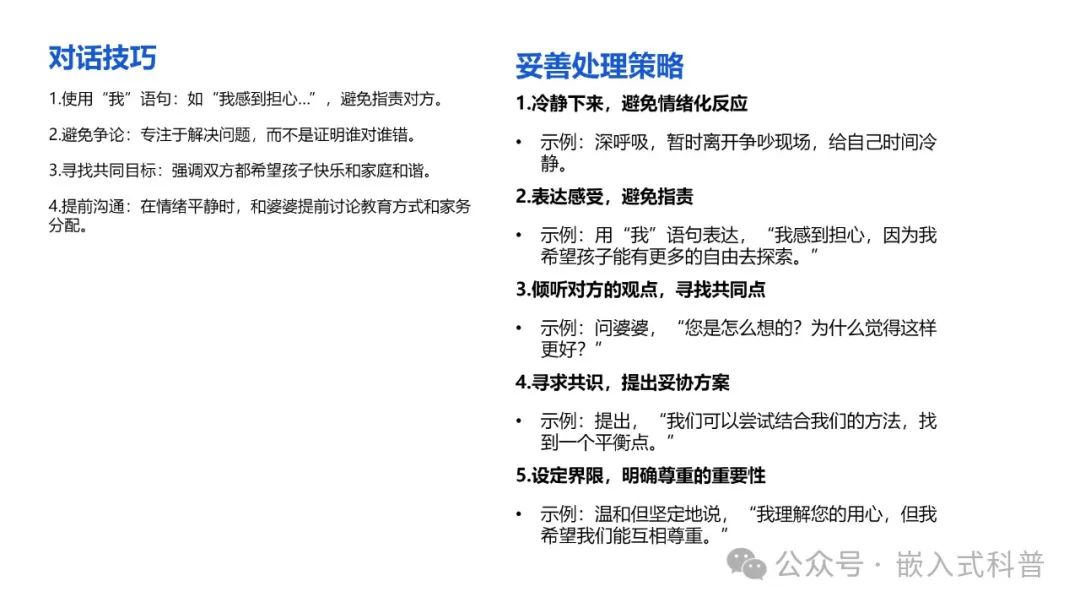 对话技巧

1.使用“我”语句：如“我感到担心...”，避免指责对方。

2.避免争论：专注于解决问题，而不是证明谁对谁错。

3.寻找共同目标：强调双方都希望孩子快乐和家庭和谐。

4.提前沟通：在情绪平静时，和婆婆提前讨论教育方式和家务分配。

妥善处理策略

1.冷静下来，避免情绪化反应

• 示例：深呼吸，暂时离开争吵现场，给自己时间冷静。

2.表达感受，避免指责

• 示例：用“我”语句表达，“我感到担心，因为我希望孩子能有更多的自由去探索。”

3.倾听对方的观点，寻找共同点

• 示例：问婆婆，“您是怎么想的？为什么觉得这样更好？”

4.寻求共识，提出妥协方案

• 示例：提出，“我们可以尝试结合我们的方法，找到一个平衡点。”

5.设定界限，明确尊重的重要性

• 示例：温和但坚定地说，“我理解您的用心，但我希望我们能互相尊重。”

公众号 · 嵌入式科普